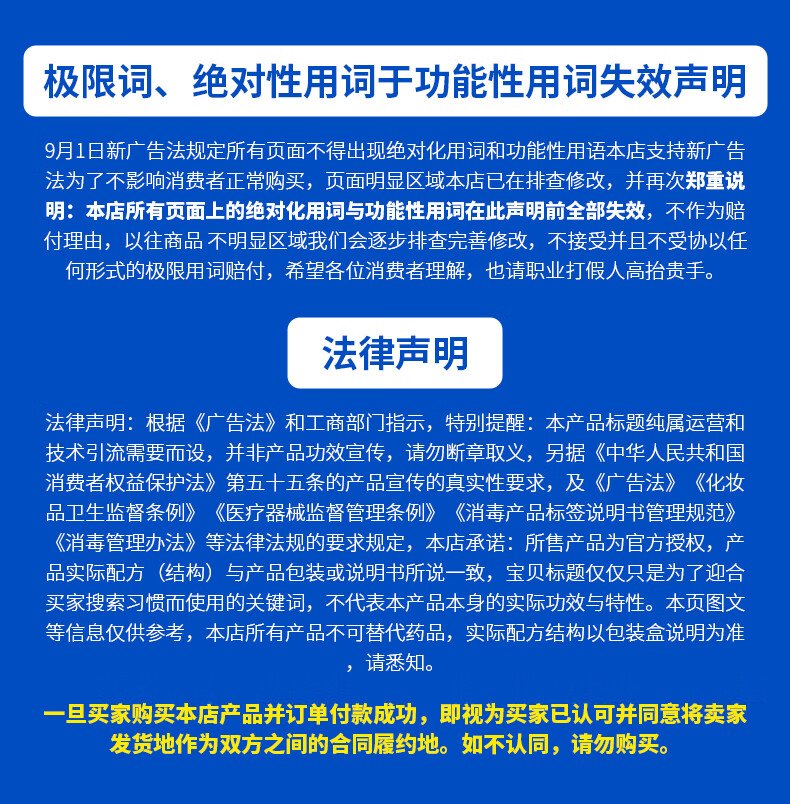 极限词、绝对性用词于功能性用词失效声明

9月1日新广告法规定所有页面不得出现绝对化用词和功能性用语本店支持新广告法为了不影响消费者正常购买，页面明显区域本店已在排查修改，并再次郑重说明：本店所有页面上的绝对化用词与功能性用词在此声明前全部失效，不作为赔付理由，以往商品 不明显区域我们会逐步排查完善修改，不接受并且不受协以任何形式的极限用词赔付，希望各位消费者理解，也请职业打假人高抬贵手。

法律声明

法律声明：根据《广告法》和工商部门指示，特别提醒：本产品标题纯属运营和技术引流需要而设，并非产品功效宣传，请勿断章取义，另据《中华人民共和国消费者权益保护法》第五十五条的产品宣传的真实性要求，及《广告法》《化妆品卫生监督条例》《医疗器械监督管理条例》《消毒产品标签说明书管理规范》《消毒管理办法》等法律法规的要求规定，本店承诺：所售产品为官方授权，产品实际配方（结构）与产品包装或说明书所说一致，宝贝标题仅仅只是为了迎合买家搜索习惯而使用的关键词，不代表本产品本身的实际功效与特性。本页图文等信息仅供参考，本店所有产品不可替代药品，实际配方结构以包装盒说明为准，请悉知。

一旦买家购买本店产品并订单付款成功，即视为买家已认可并同意将卖家发货地作为双方之间的合同履约地。如不认同，请勿购买。